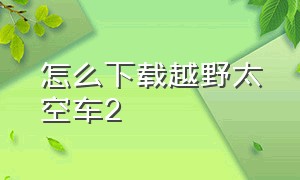 怎么下载越野太空车2